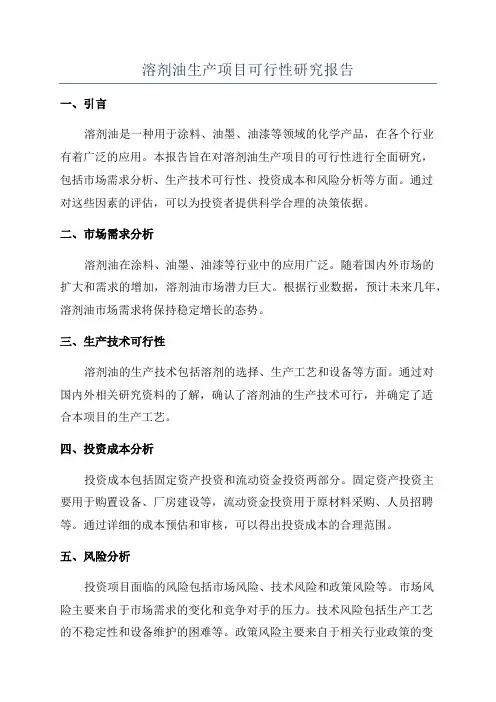 溶剂油生产项目可行性研究报告

一、引言

溶剂油是一种用于涂料、油墨、油漆等领域的化学产品，在各个行业有着广泛的应用。本报告旨在对溶剂油生产项目的可行性进行全面研究，包括市场需求分析、生产技术可行性、投资成本和风险分析等方面。通过对这些因素的评估，可以为投资者提供科学合理的决策依据。

二、市场需求分析

溶剂油在涂料、油墨、油漆等行业中的应用广泛。随着国内外市场的扩大和需求的增加，溶剂油市场潜力巨大。根据行业数据，预计未来几年，溶剂油市场需求将保持稳定增长的态势。

三、生产技术可行性

溶剂油的生产技术包括溶剂的选择、生产工艺和设备等方面。通过对国内外相关研究资料的了解，确认了溶剂油的生产技术可行，并确定了适合本项目的生产工艺。

四、投资成本分析

投资成本包括固定资产投资和流动资金投资两部分。固定资产投资主要用于购置设备、厂房建设等，流动资金投资用于原材料采购、人员招聘等。通过详细的成本预估和审核，可以得出投资成本的合理范围。

五、风险分析

投资项目面临的风险包括市场风险、技术风险和政策风险等。市场风险主要来自于市场需求的变化和竞争对手的压力。技术风险包括生产工艺的不稳定性和设备维护的困难等。政策风险主要来自于相关行业政策的变